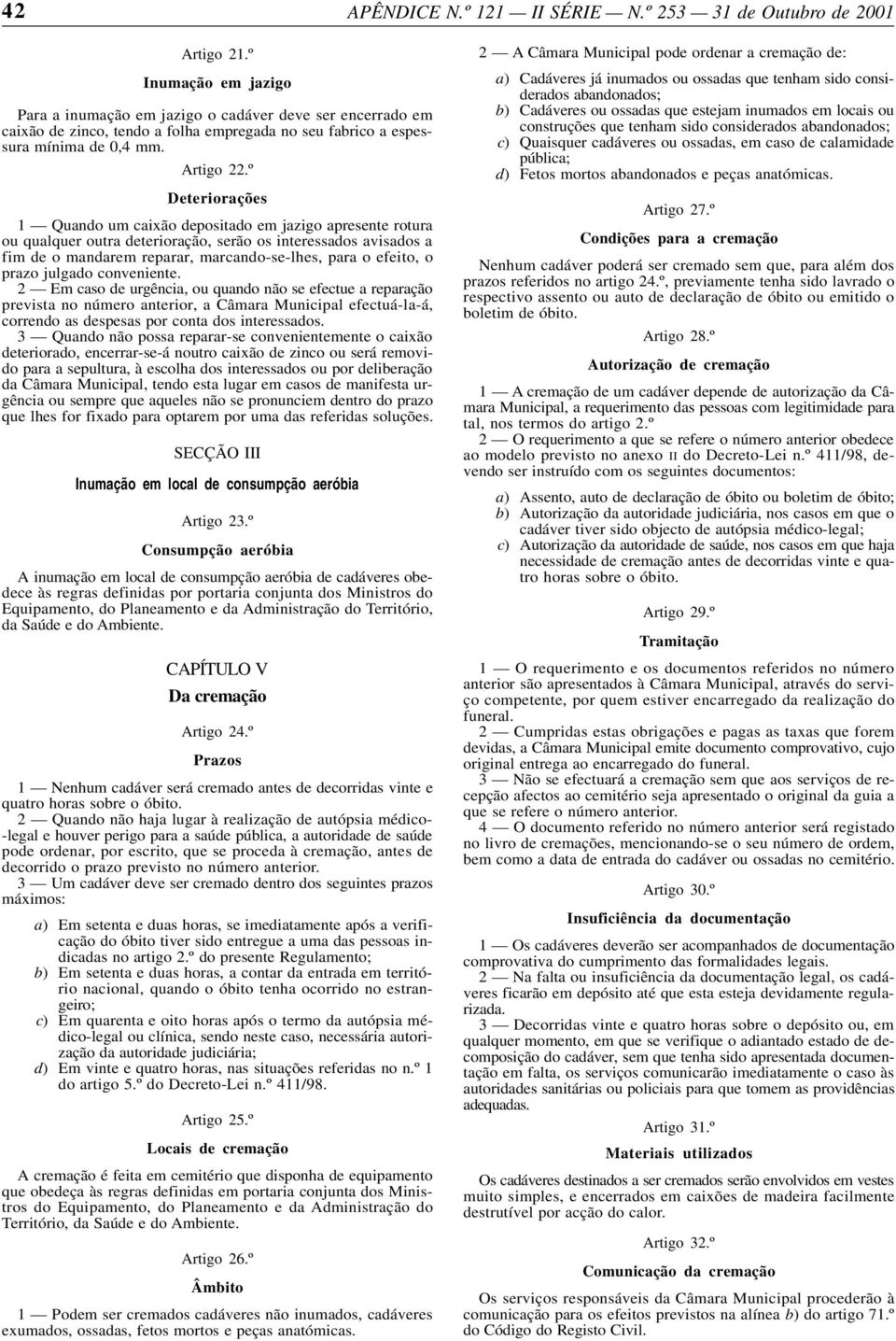 42 APÊNDICE N.º 121 — II SÉRIE — N.º 253 — 31 de Outubro de 2001

Artigo 21.º

Inumação em jazigo

Para a inumação em jazigo o cadáver deve ser encerrado em caixão de zinco, tendo a folha empregada no seu fabrico a espessura mínima de 0,4 mm.

Artigo 22.º

Deteriorações

1 — Quando um caixão depositado em jazigo apresente rotura ou qualquer outra deterioração, serão os interessados avisados a fim de o mandarem reparar, marcando-se-lhes, para o efeito, o prazo julgado conveniente.

2 — Em caso de urgência, ou quando não se efectue a reparação prevista no número anterior, a Câmara Municipal efectuá-la-á, correndo as despesas por conta dos interessados.

3 — Quando não possa reparar-se convenientemente o caixão deteriorado, encerrar-se-á noutro caixão de zinco ou será removido para a sepultura, à escolha dos interessados ou por deliberação da Câmara Municipal, tendo esta lugar em casos de manifesta urgência ou sempre que aqueles não se pronunciem dentro do prazo que lhes for fixado para optarem por uma das referidas soluções.

SECÇÃO III

Inumação em local de consumpção aeróbia

Artigo 23.º

Consumpção aeróbia

A inumação em local de consumpção aeróbia de cadáveres obedece às regras definidas por portaria conjunta dos Ministros do Equipamento, do Planeamento e da Administração do Território, da Saúde e do Ambiente.

CAPÍTULO V

Da cremação

Artigo 24.º

Prazos

1 — Nenhum cadáver será cremado antes de decorridas vinte e quatro horas sobre o óbito.

2 — Quando não haja lugar à realização de autópsia médico-legal e houver perigo para a saúde pública, a autoridade de saúde pode ordenar, por escrito, que se proceda à cremação, antes de decorrido o prazo previsto no número anterior.

3 — Um cadáver deve ser cremado dentro dos seguintes prazos máximos:

a) Em setenta e duas horas, se imediatamente após a verificação do óbito tiver sido entregue a uma das pessoas indicadas no artigo 2.º do presente Regulamento;
b) Em setenta e duas horas, a contar da entrada em território nacional, quando o óbito tenha ocorrido no estrangeiro;
c) Em quarenta e oito horas após o termo da autópsia médico-legal ou clínica, sendo neste caso, necessária autorização da autoridade judiciária;
d) Em vinte e quatro horas, nas situações referidas no n.º 1 do artigo 5.º do Decreto-Lei n.º 411/98.

Artigo 25.º

Locais de cremação

A cremação é feita em cemitério que disponha de equipamento que obedeça às regras definidas em portaria conjunta dos Ministros do Equipamento, do Planeamento e da Administração do Território, da Saúde e do Ambiente.

Artigo 26.º

Âmbito

1 — Podem ser cremados cadáveres não inumados, cadáveres exumados, ossadas, fetos mortos e peças anatómicas.

2 — A Câmara Municipal pode ordenar a cremação de:

a) Cadáveres já inumados ou ossadas que tenham sido considerados abandonados;
b) Cadáveres ou ossadas que estejam inumados em locais ou construções que tenham sido considerados abandonados;
c) Quaisquer cadáveres ou ossadas, em caso de calamidade pública;
d) Fetos mortos abandonados e peças anatómicas.

Artigo 27.º

Condições para a cremação

Nenhum cadáver poderá ser cremado sem que, para além dos prazos referidos no artigo 24.º, previamente tenha sido lavrado o respectivo assento ou auto de declaração de óbito ou emitido o boletim de óbito.

Artigo 28.º

Autorização de cremação

1 — A cremação de um cadáver depende de autorização da Câmara Municipal, a requerimento das pessoas com legitimidade para tal, nos termos do artigo 2.º

2 — O requerimento a que se refere o número anterior obedece ao modelo previsto no anexo II do Decreto-Lei n.º 411/98, devendo ser instruído com os seguintes documentos:

a) Assento, auto de declaração de óbito ou boletim de óbito;
b) Autorização da autoridade judiciária, nos casos em que o cadáver tiver sido objecto de autópsia médico-legal;
c) Autorização da autoridade de saúde, nos casos em que haja necessidade de cremação antes de decorridas vinte e quatro horas sobre o óbito.

Artigo 29.º

Tramitação

1 — O requerimento e os documentos referidos no número anterior são apresentados à Câmara Municipal, através do serviço competente, por quem estiver encarregado da realização do funeral.

2 — Cumpridas estas obrigações e pagas as taxas que forem devidas, a Câmara Municipal emite documento comprovativo, cujo original entrega ao encarregado do funeral.

3 — Não se efectuará a cremação sem que aos serviços de recepção afectos ao cemitério seja apresentado o original da guia a que se refere o número anterior.

4 — O documento referido no número anterior será registado no livro de cremações, mencionando-se o seu número de ordem, bem como a data de entrada do cadáver ou ossadas no cemitério.

Artigo 30.º

Insuficiência da documentação

1 — Os cadáveres deverão ser acompanhados de documentação comprovativa do cumprimento das formalidades legais.

2 — Na falta ou insuficiência da documentação legal, os cadáveres ficarão em depósito até que esta esteja devidamente regularizada.

3 — Decorridas vinte e quatro horas sobre o depósito ou, em qualquer momento, em que se verifique o adiantado estado de decomposição do cadáver, sem que tenha sido apresentada documentação em falta, os serviços comunicarão imediatamente o caso às autoridades sanitárias ou policiais para que tomem as providências adequadas.

Artigo 31.º

Materiais utilizados

Os cadáveres destinados a ser cremados serão envolvidos em vestes muito simples, e encerrados em caixões de madeira facilmente destrutível por acção do calor.

Artigo 32.º

Comunicação da cremação

Os serviços responsáveis da Câmara Municipal procederão à comunicação para os efeitos previstos na alínea b) do artigo 71.º do Código do Registo Civil.